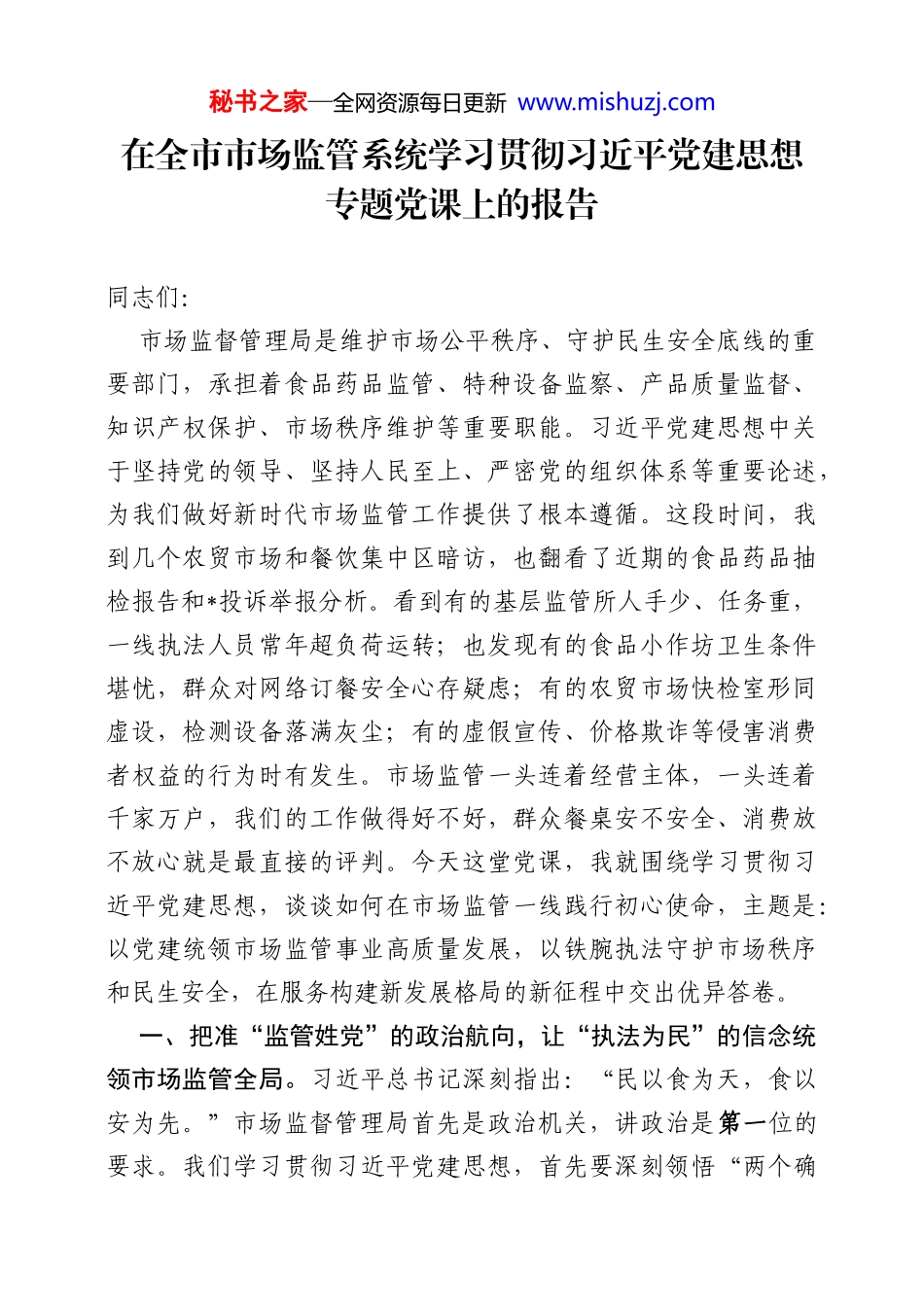 秘书之家—全网资源每日更新 www.mishuzj.com

在全市市场监管系统学习贯彻习近平党建思想专题党课上的报告

同志们:

市场监督管理局是维护市场公平秩序、守护民生安全底线的重要部门，承担着食品药品监管、特种设备监察、产品质量监督、知识产权保护、市场秩序维护等重要职能。习近平党建思想中关于坚持党的领导、坚持人民至上、严密党的组织体系等重要论述，为我们做好新时代市场监管工作提供了根本遵循。这段时间，我到几个农贸市场和餐饮集中区暗访，也翻看了近期的食品药品抽检报告和*投诉举报分析。看到有的基层监管所人手少、任务重，一线执法人员常年超负荷运转；也发现有的食品小作坊卫生条件堪忧，群众对网络订餐安全心存疑虑；有的农贸市场快检室形同虚设，检测设备落满灰尘；有的虚假宣传、价格欺诈等侵害消费者权益的行为时有发生。市场监管一头连着经营主体，一头连着千家万户，我们的工作做得好不好，群众餐桌安不安全、消费放不放心就是最直接的评判。今天这堂党课，我就围绕学习贯彻习近平党建思想，谈谈如何在市场监管一线践行初心使命，主题是：以党建统领市场监管事业高质量发展，以铁腕执法守护市场秩序和民生安全，在服务构建新发展格局的新征程中交出优异答卷。

一、把准“监管姓党”的政治航向，让“执法为民”的信念统领市场监管全局。习近平总书记深刻指出：“民以食为天，食以安为先。”市场监督管理局首先是政治机关，讲政治是第一位的要求。我们学习贯彻习近平党建思想，首先要深刻领悟“两个确